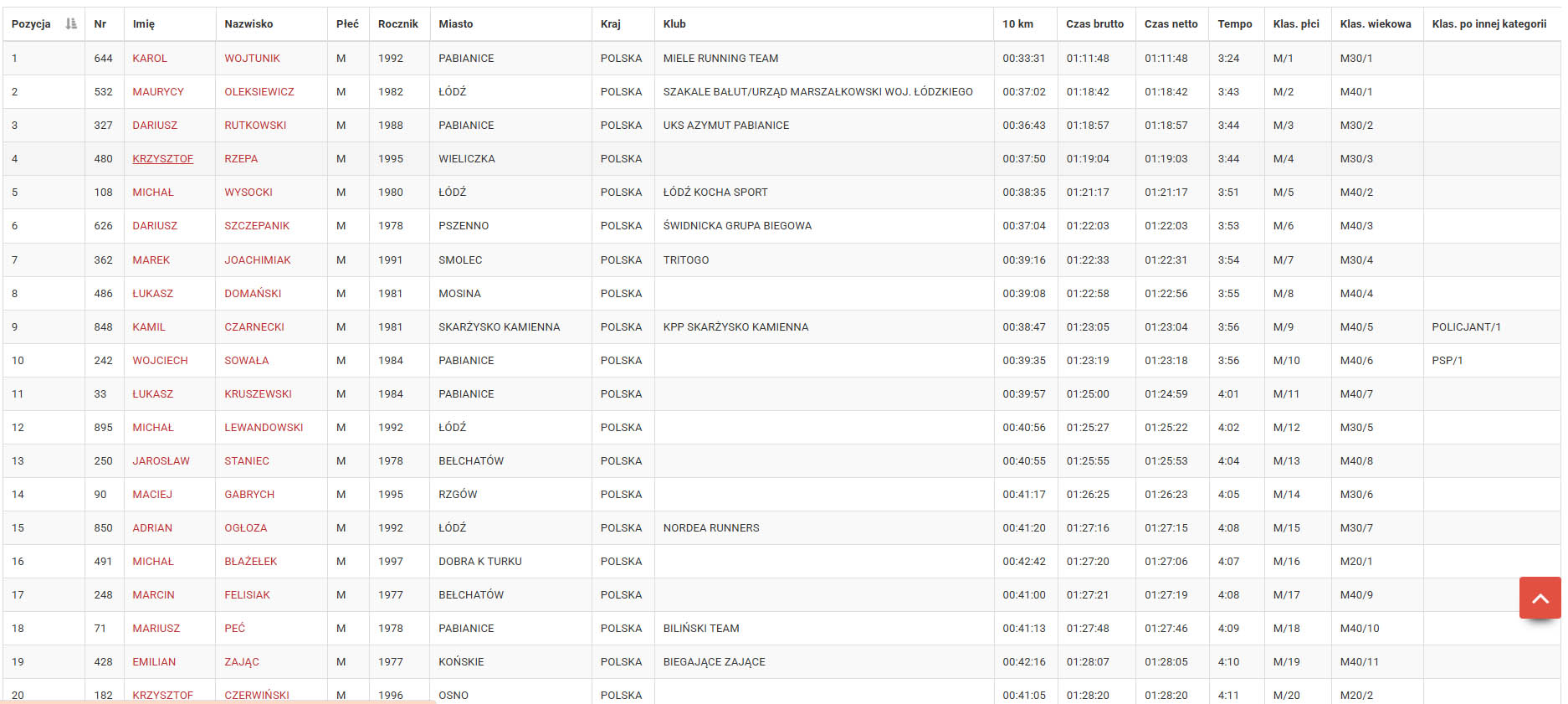 | Pozycja | Nr | Imię | Nazwisko | Płeć | Rocznik | Miasto | Kraj | Klub | 10 km | Czas brutto | Czas netto | Tempo | Klas. płci | Klas. wiekowa | Klas. po innej kategorii |
|---|---|---|---|---|---|---|---|---|---|---|---|---|---|---|---|
| 1 | 644 | KAROL | WOJTUNIK | M | 1992 | PABIANICE | POLSKA | MIELE RUNNING TEAM | 00:33:31 | 01:11:48 | 01:11:48 | 3:24 | M/1 | M30/1 | |
| 2 | 532 | MAURYCY | OLEKSIEWICZ | M | 1982 | ŁÓDŹ | POLSKA | SZAKALE BAŁUT/URZĄD MARSZAŁKOWSKI WOJ. ŁÓDZKIEGO | 00:37:02 | 01:18:42 | 01:18:42 | 3:43 | M/2 | M40/1 | |
| 3 | 327 | DARIUSZ | RUTKOWSKI | M | 1988 | PABIANICE | POLSKA | UKS AZYMUT PABIANICE | 00:36:43 | 01:18:57 | 01:18:57 | 3:44 | M/3 | M30/2 | |
| 4 | 480 | KRZYSZTOF | RZEPA | M | 1995 | WIELICZKA | POLSKA | | 00:37:50 | 01:19:04 | 01:19:03 | 3:44 | M/4 | M30/3 | |
| 5 | 108 | MICHAŁ | WYSOCKI | M | 1980 | ŁÓDŹ | POLSKA | ŁÓDŹ KOCHA SPORT | 00:38:35 | 01:21:17 | 01:21:17 | 3:51 | M/5 | M40/2 | |
| 6 | 626 | DARIUSZ | SZCZEPANIK | M | 1978 | PSZENNO | POLSKA | ŚWIDNICKA GRUPA BIEGOWA | 00:37:04 | 01:22:03 | 01:22:03 | 3:53 | M/6 | M40/3 | |
| 7 | 362 | MAREK | JOACHIMIAK | M | 1991 | SMOLEC | POLSKA | TRITOGO | 00:39:16 | 01:22:33 | 01:22:31 | 3:54 | M/7 | M30/4 | |
| 8 | 486 | ŁUKASZ | DOMAŃSKI | M | 1981 | MOSINA | POLSKA | | 00:39:08 | 01:22:58 | 01:22:56 | 3:55 | M/8 | M40/4 | |
| 9 | 848 | KAMIL | CZARNECKI | M | 1981 | SKARŻYSKO KAMIENNA | POLSKA | KPP SKARŻYSKO KAMIENNA | 00:38:47 | 01:23:05 | 01:23:04 | 3:56 | M/9 | M40/5 | POLICJANT/1 |
| 10 | 242 | WOJCIECH | SOWAŁA | M | 1984 | PABIANICE | POLSKA | | 00:39:35 | 01:23:19 | 01:23:18 | 3:56 | M/10 | M40/6 | PSP/1 |
| 11 | 33 | ŁUKASZ | KRUSZEWSKI | M | 1984 | PABIANICE | POLSKA | | 00:39:57 | 01:25:00 | 01:24:59 | 4:01 | M/11 | M40/7 | |
| 12 | 895 | MICHAŁ | LEWANDOWSKI | M | 1992 | ŁÓDŹ | POLSKA | | 00:40:56 | 01:25:27 | 01:25:22 | 4:02 | M/12 | M30/5 | |
| 13 | 250 | JAROSŁAW | STANIEC | M | 1978 | BEŁCHATÓW | POLSKA | | 00:40:55 | 01:25:55 | 01:25:53 | 4:04 | M/13 | M40/8 | |
| 14 | 90 | MACIEJ | GABRYCH | M | 1995 | RZGÓW | POLSKA | | 00:41:17 | 01:26:25 | 01:26:23 | 4:05 | M/14 | M30/6 | |
| 15 | 850 | ADRIAN | OGŁOZA | M | 1992 | ŁÓDŹ | POLSKA | NORDEA RUNNERS | 00:41:20 | 01:27:16 | 01:27:15 | 4:08 | M/15 | M30/7 | |
| 16 | 491 | MICHAŁ | BŁAŻEŁEK | M | 1997 | DOBRA K TURKU | POLSKA | | 00:42:42 | 01:27:20 | 01:27:06 | 4:07 | M/16 | M20/1 | |
| 17 | 248 | MARCIN | FELISIAK | M | 1977 | BEŁCHATÓW | POLSKA | | 00:41:00 | 01:27:21 | 01:27:19 | 4:08 | M/17 | M40/9 | |
| 18 | 71 | MARIUSZ | PEĆ | M | 1978 | PABIANICE | POLSKA | BILIŃSKI TEAM | 00:41:13 | 01:27:48 | 01:27:46 | 4:09 | M/18 | M40/10 | |
| 19 | 428 | EMILIAN | ZAJĄC | M | 1977 | KOŃSKIE | POLSKA | BIEGAJĄCE ZAJĄCE | 00:42:16 | 01:28:07 | 01:28:05 | 4:10 | M/19 | M40/11 | |
| 20 | 182 | KRZYSZTOF | CZERWIŃSKI | M | 1996 | OSNO | POLSKA | | 00:41:05 | 01:28:20 | 01:28:20 | 4:11 | M/20 | M20/2 | |